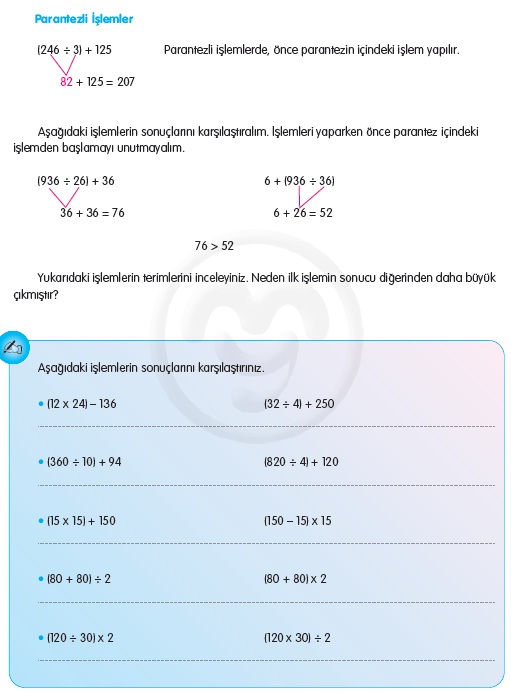 Parantezli İşlemler

$(246 \div 3) + 125$

$82 + 125 = 207$

Parantezli işlemlerde, önce parantezin içindeki işlem yapılır.

Aşağıdaki işlemlerin sonuçlarını karşılaştıralım. İşlemleri yaparken önce parantez içindeki işlemden başlamayı unutmayalım.

$(936 \div 26) + 36$

$36 + 36 = 76$

$6 + (936 \div 36)$

$6 + 26 = 52$

$76 > 52$

Yukarıdaki işlemlerin terimlerini inceleyiniz. Neden ilk işlemin sonucu diğerinden daha büyük çıkmıştır?

Aşağıdaki işlemlerin sonuçlarını karşılaştırınız.

• $(12 \times 24) - 136$ $(32 \div 4) + 250$

• $(360 \div 10) + 94$ $(820 \div 4) + 120$

• $(15 \times 15) + 150$ $(150 - 15) \times 15$

• $(80 + 80) \div 2$ $(80 + 80) \times 2$

• $(120 \div 30) \times 2$ $(120 \times 30) \div 2$